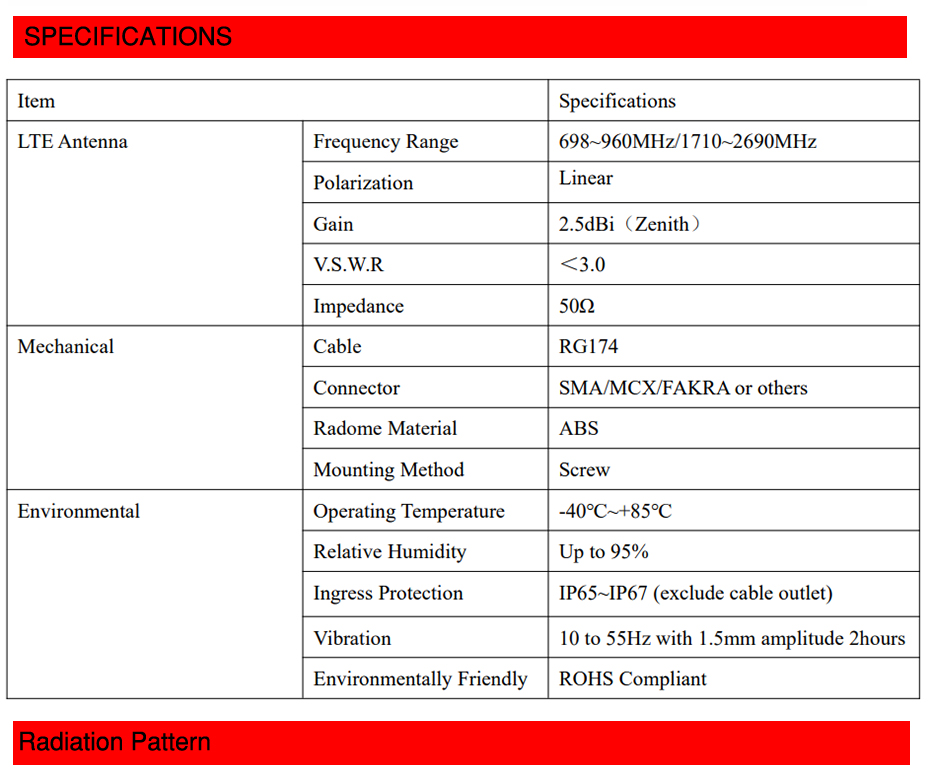 SPECIFICATIONS

| Item | | Specifications |
|---|---|---|
| LTE Antenna | Frequency Range | 698~960MHz/1710~2690MHz |
| | Polarization | Linear |
| | Gain | 2.5dBi（Zenith） |
| | V.S.W.R | ＜3.0 |
| | Impedance | 50Ω |
| Mechanical | Cable | RG174 |
| | Connector | SMA/MCX/FAKRA or others |
| | Radome Material | ABS |
| | Mounting Method | Screw |
| Environmental | Operating Temperature | -40℃~+85℃ |
| | Relative Humidity | Up to 95% |
| | Ingress Protection | IP65~IP67 (exclude cable outlet) |
| | Vibration | 10 to 55Hz with 1.5mm amplitude 2hours |
| | Environmentally Friendly | ROHS Compliant |

Radiation Pattern